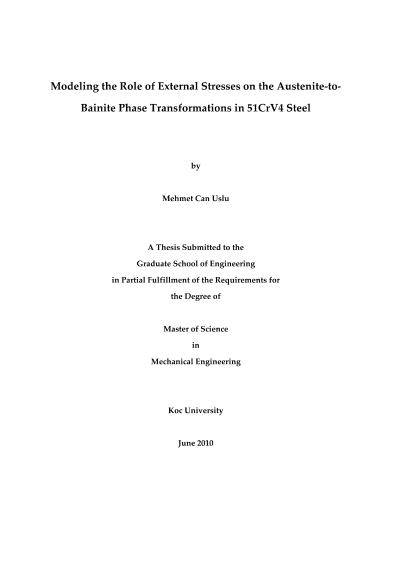 Modeling the Role of External Stresses on the Austenite-to-Bainite Phase Transformations in 51CrV4 Steel

by

Mehmet Can Uslu

A Thesis Submitted to the
Graduate School of Engineering
in Partial Fulfillment of the Requirements for
the Degree of

Master of Science
in
Mechanical Engineering

Koc University

June 2010